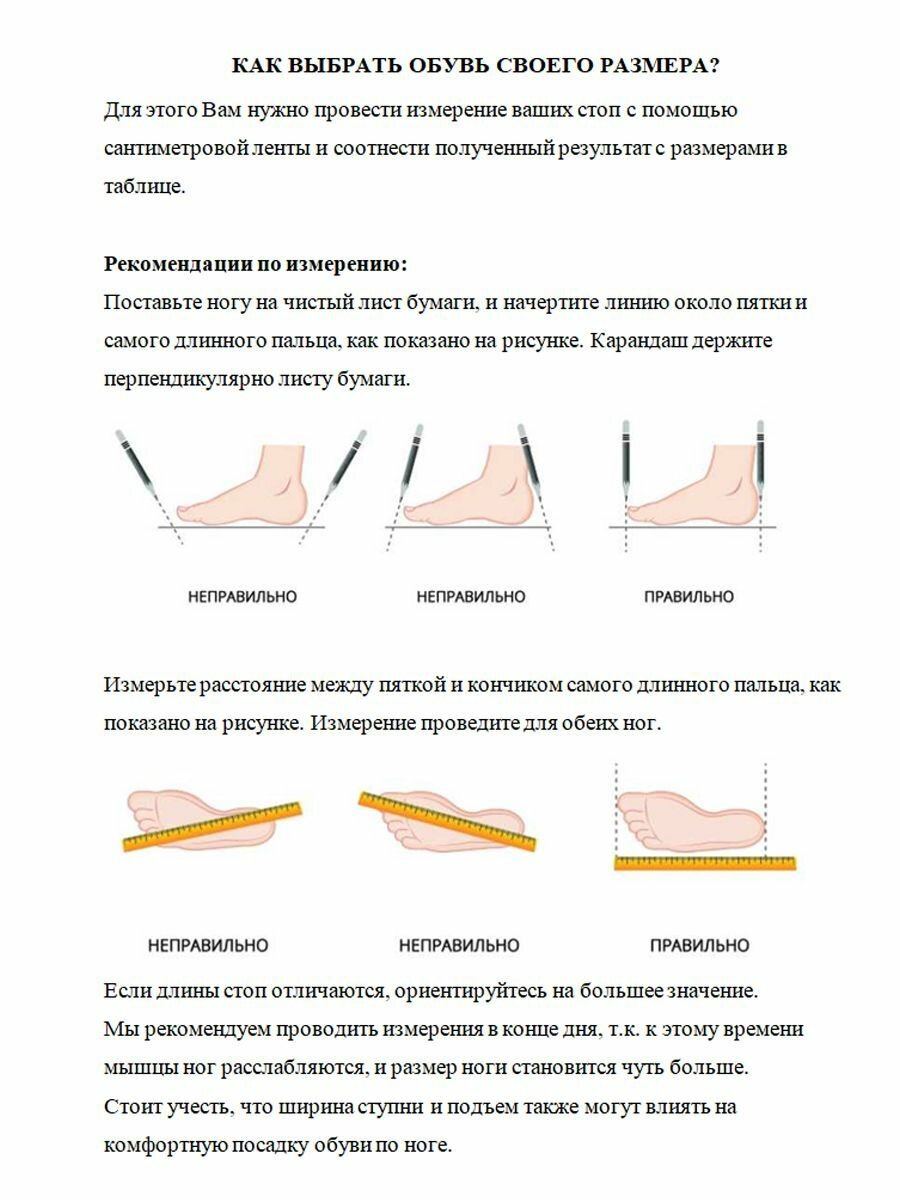 КАК ВЫБРАТЬ ОБУВЬ СВОЕГО РАЗМЕРА?

Для этого Вам нужно провести измерение ваших стоп с помощью сантиметровой ленты и соотнести полученный результат с размерами в таблице.

Рекомендации по измерению:
Поставьте ногу на чистый лист бумаги, и начертите линию около пятки и самого длинного пальца, как показано на рисунке. Карандаш держите перпендикулярно листу бумаги.

НЕПРАВИЛЬНО

НЕПРАВИЛЬНО

ПРАВИЛЬНО

Измерьте расстояние между пяткой и кончиком самого длинного пальца, как показано на рисунке. Измерение проведите для обеих ног.

НЕПРАВИЛЬНО

НЕПРАВИЛЬНО

ПРАВИЛЬНО

Если длины стоп отличаются, ориентируйтесь на большее значение.
Мы рекомендуем проводить измерения в конце дня, т.к. к этому времени мышцы ног расслабляются, и размер ноги становится чуть больше.
Стоит учесть, что ширина ступни и подъем также могут влиять на комфортную посадку обуви по ноге.